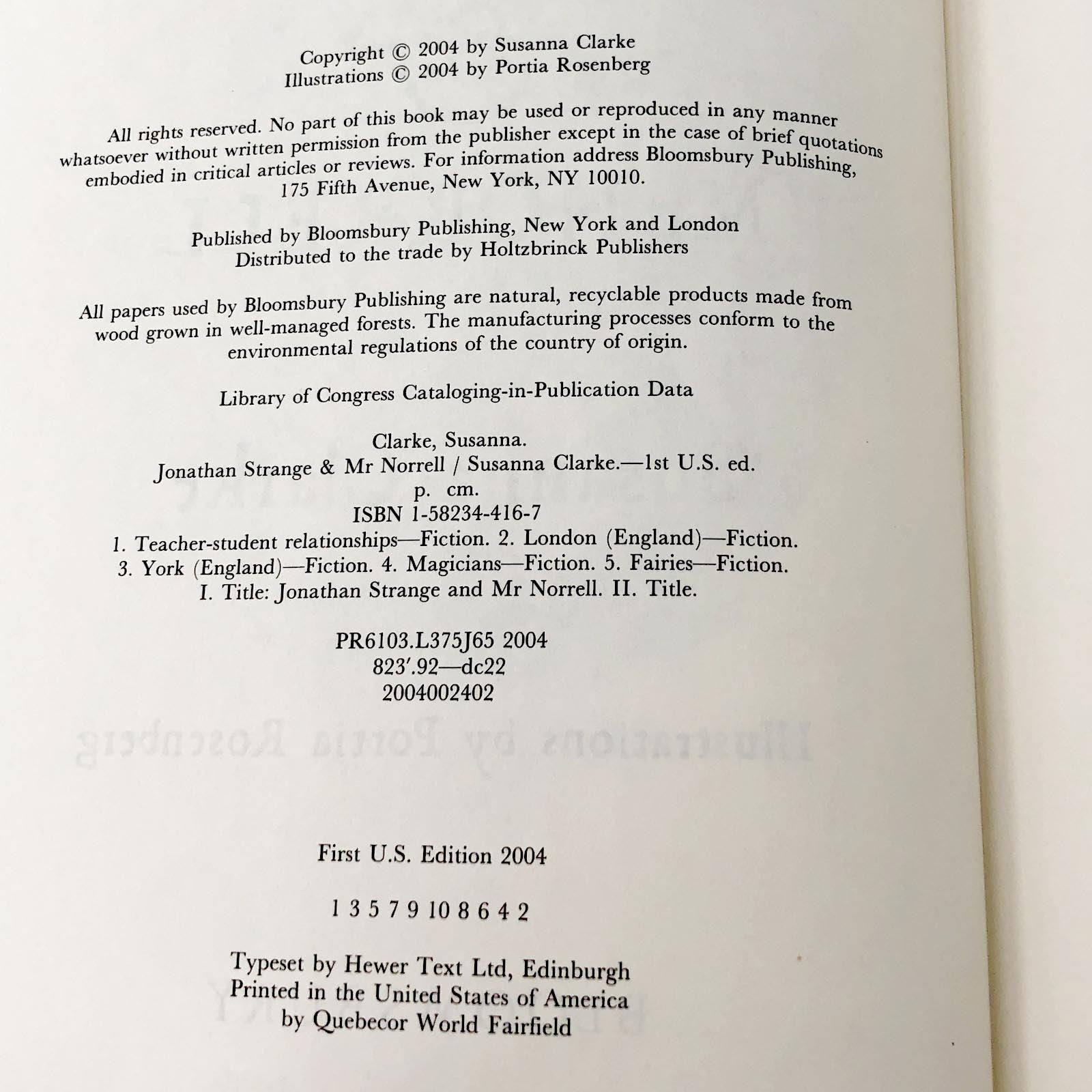 Copyright © 2004 by Susanna Clarke
Illustrations © 2004 by Portia Rosenberg

All rights reserved. No part of this book may be used or reproduced in any manner whatsoever without written permission from the publisher except in the case of brief quotations embodied in critical articles or reviews. For information address Bloomsbury Publishing, 175 Fifth Avenue, New York, NY 10010.

Published by Bloomsbury Publishing, New York and London
Distributed to the trade by Holtzbrinck Publishers

All papers used by Bloomsbury Publishing are natural, recyclable products made from wood grown in well-managed forests. The manufacturing processes conform to the environmental regulations of the country of origin.

Library of Congress Cataloging-in-Publication Data

Clarke, Susanna.
Jonathan Strange & Mr Norrell / Susanna Clarke.—1st U.S. ed.
p. cm.
ISBN 1-58234-416-7
1. Teacher-student relationships—Fiction. 2. London (England)—Fiction. 3. York (England)—Fiction. 4. Magicians—Fiction. 5. Fairies—Fiction. I. Title: Jonathan Strange and Mr Norrell. II. Title.

PR6103.L375J65 2004
823'.92—dc22
2004002402

First U.S. Edition 2004

1 3 5 7 9 10 8 6 4 2

Typeset by Hewer Text Ltd, Edinburgh
Printed in the United States of America
by Quebecor World Fairfield